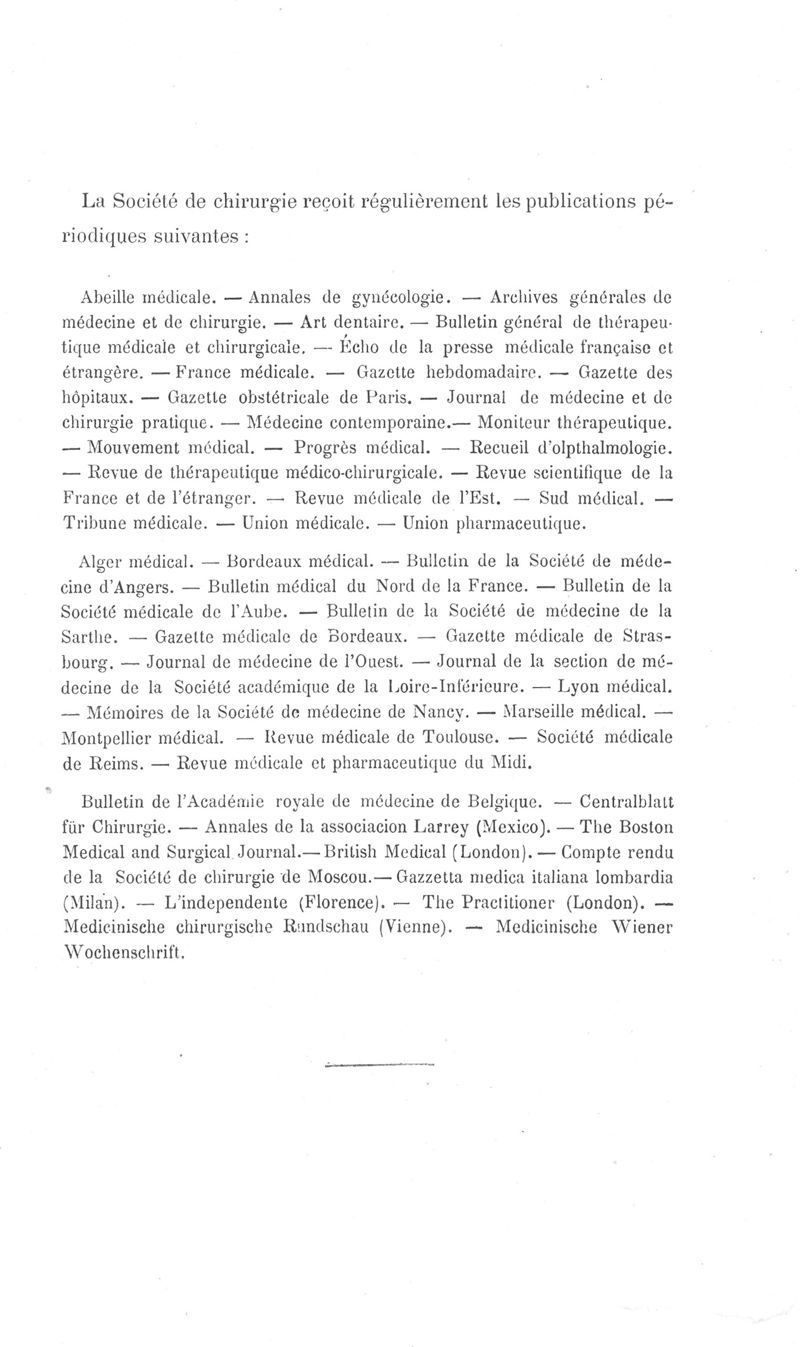 La Société de chirurgie reçoit régulièrement les publications périodiques suivantes :

Abeille médicale. — Annales de gynécologie. — Archives générales de médecine et de chirurgie. — Art dentaire. — Bulletin général de thérapeutique médicale et chirurgicale. — Écho de la presse médicale française et étrangère. — France médicale. — Gazette hebdomadaire. — Gazette des hôpitaux. — Gazette obstétricale de Paris. — Journal de médecine et de chirurgie pratique. — Médecine contemporaine.— Moniteur thérapeutique. — Mouvement médical. — Progrès médical. — Recueil d'olpthalmologie. — Revue de thérapeutique médico-chirurgicale. — Revue scientifique de la France et de l'étranger. — Revue médicale de l'Est. — Sud médical. — Tribune médicale. — Union médicale. — Union pharmaceutique.

Alger médical. — Bordeaux médical. — Bulletin de la Société de médecine d'Angers. — Bulletin médical du Nord de la France. — Bulletin de la Société médicale de l'Aube. — Bulletin de la Société de médecine de la Sarthe. — Gazette médicale de Bordeaux. — Gazette médicale de Strasbourg. — Journal de médecine de l'Ouest. — Journal de la section de médecine de la Société académique de la Loire-Inférieure. — Lyon médical. — Mémoires de la Société de médecine de Nancy. — Marseille médical. — Montpellier médical. — Revue médicale de Toulouse. — Société médicale de Reims. — Revue médicale et pharmaceutique du Midi.

Bulletin de l'Académie royale de médecine de Belgique. — Centralblatt für Chirurgie. — Annales de la associacion Larrey (Mexico). — The Boston Medical and Surgical Journal.— British Medical (London). — Compte rendu de la Société de chirurgie de Moscou.— Gazzetta medica italiana lombardia (Milan). — L'independente (Florence). — The Practitioner (London). — Medicinische chirurgische Rundschau (Vienne). — Medicinische Wiener Wochenschrift.